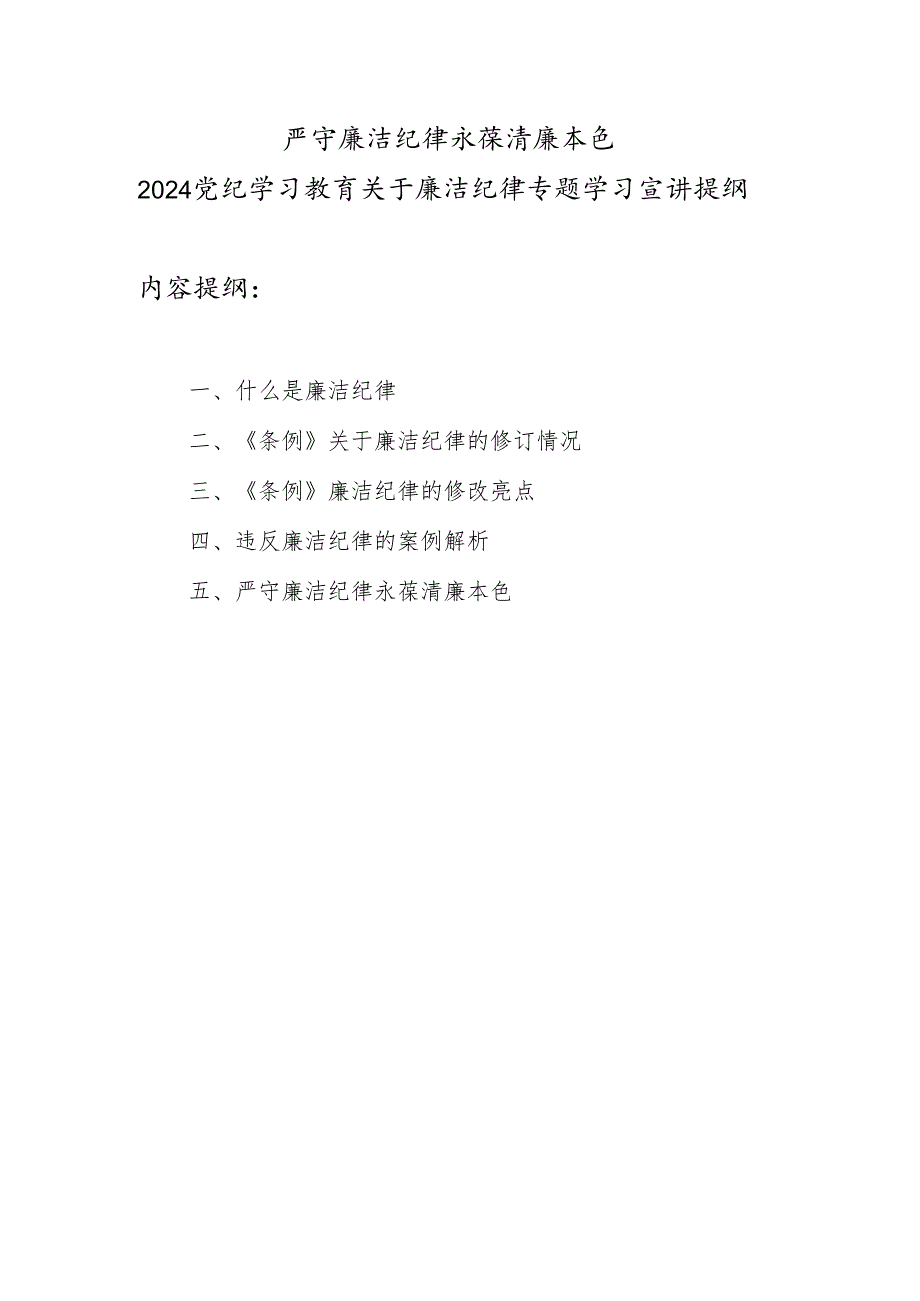 严守廉洁纪律永葆清廉本色
2024党纪学习教育关于廉洁纪律专题学习宣讲提纲

内容提纲：

一、什么是廉洁纪律

二、《条例》关于廉洁纪律的修订情况

三、《条例》廉洁纪律的修改亮点

四、违反廉洁纪律的案例解析

五、严守廉洁纪律永葆清廉本色